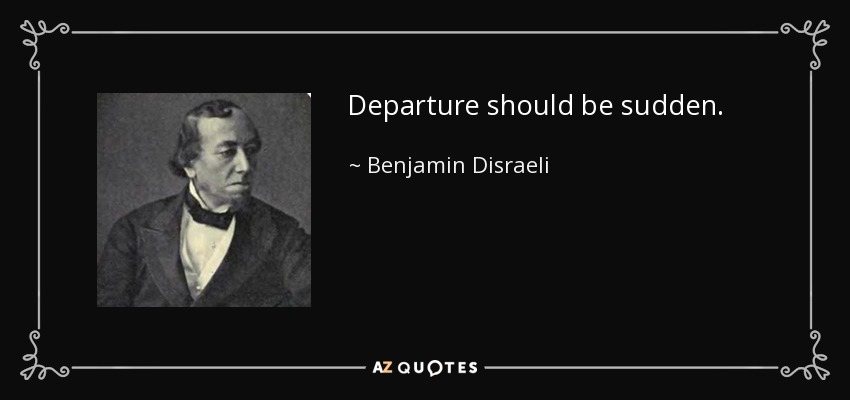 Departure should be sudden.

~ Benjamin Disraeli

AZ QUOTES